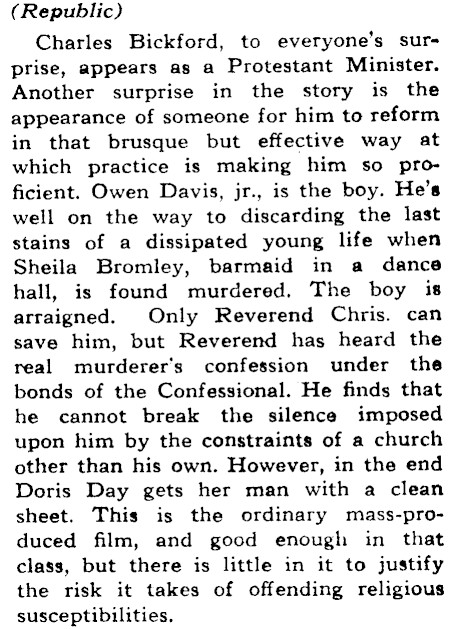 (Republic)

Charles Bickford, to everyone's surprise, appears as a Protestant Minister. Another surprise in the story is the appearance of someone for him to reform in that brusque but effective way at which practice is making him so proficient. Owen Davis, jr., is the boy. He's well on the way to discarding the last stains of a dissipated young life when Sheila Bromley, barmaid in a dance hall, is found murdered. The boy is arraigned. Only Reverend Chris. can save him, but Reverend has heard the real murderer's confession under the bonds of the Confessional. He finds that he cannot break the silence imposed upon him by the constraints of a church other than his own. However, in the end Doris Day gets her man with a clean sheet. This is the ordinary mass-produced film, and good enough in that class, but there is little in it to justify the risk it takes of offending religious susceptibilities.